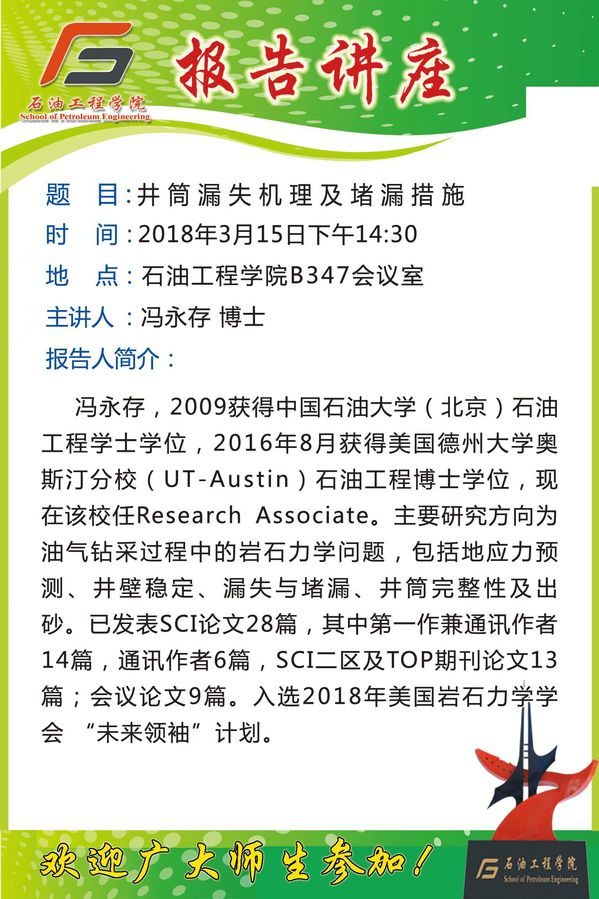 石油工程学院
School of Petroleum Engineering

报告讲座

题　目：井筒漏失机理及堵漏措施
时　间：2018年3月15日下午14:30
地　点：石油工程学院B347会议室
主讲人：冯永存 博士
报告人简介：

冯永存，2009获得中国石油大学（北京）石油工程学士学位，2016年8月获得美国德州大学奥斯汀分校（UT-Austin）石油工程博士学位，现在该校任Research Associate。主要研究方向为油气钻采过程中的岩石力学问题，包括地应力预测、井壁稳定、漏失与堵漏、井筒完整性及出砂。已发表SCI论文28篇，其中第一作兼通讯作者14篇，通讯作者6篇，SCI二区及TOP期刊论文13篇；会议论文9篇。入选2018年美国岩石力学学会 “未来领袖”计划。

欢迎广大师生参加！

石油工程学院
School of Petroleum Engineering